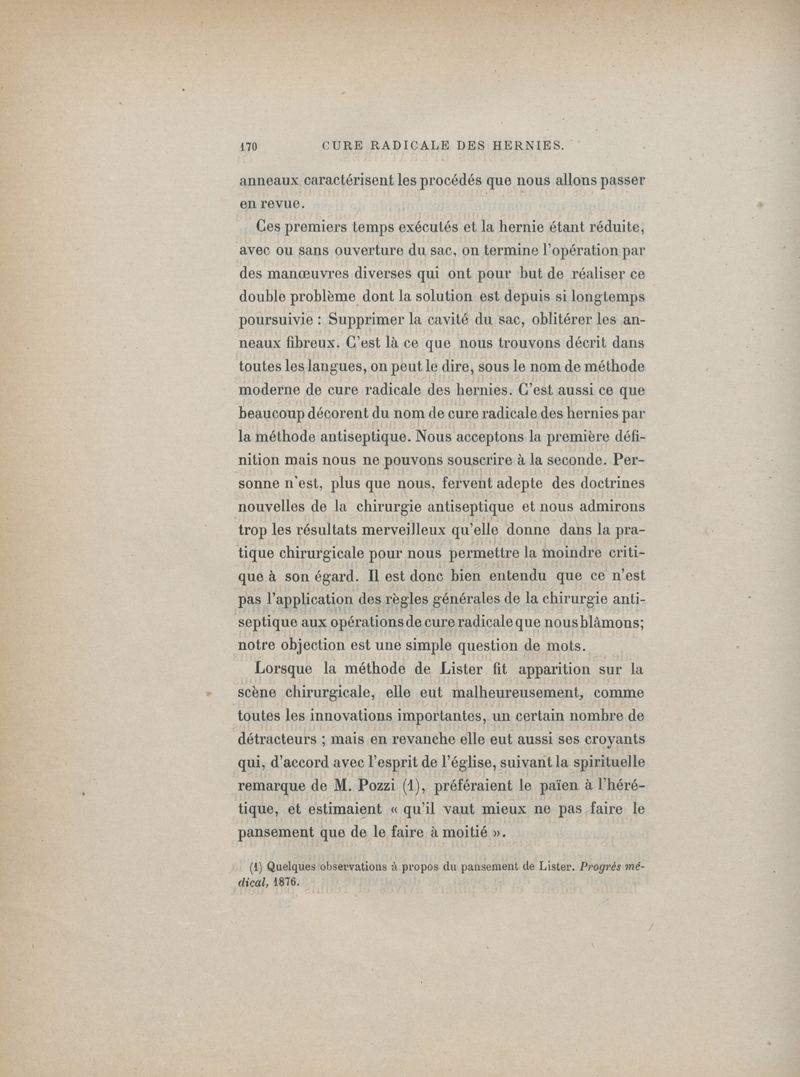 170 CURE RADICALE DES HERNIES.

anneaux caractérisent les procédés que nous allons passer en revue.

Ces premiers temps exécutés et la hernie étant réduite, avec ou sans ouverture du sac, on termine l'opération par des manœuvres diverses qui ont pour but de réaliser ce double problème dont la solution est depuis si longtemps poursuivie : Supprimer la cavité du sac, oblitérer les anneaux fibreux. C'est là ce que nous trouvons décrit dans toutes les langues, on peut le dire, sous le nom de méthode moderne de cure radicale des hernies. C'est aussi ce que beaucoup décorent du nom de cure radicale des hernies par la méthode antiseptique. Nous acceptons la première définition mais nous ne pouvons souscrire à la seconde. Personne n'est, plus que nous, fervent adepte des doctrines nouvelles de la chirurgie antiseptique et nous admirons trop les résultats merveilleux qu'elle donne dans la pratique chirurgicale pour nous permettre la moindre critique à son égard. Il est donc bien entendu que ce n'est pas l'application des règles générales de la chirurgie antiseptique aux opérations de cure radicale que nous blâmons; notre objection est une simple question de mots.

Lorsque la méthode de Lister fit apparition sur la scène chirurgicale, elle eut malheureusement, comme toutes les innovations importantes, un certain nombre de détracteurs ; mais en revanche elle eut aussi ses croyants qui, d'accord avec l'esprit de l'église, suivant la spirituelle remarque de M. Pozzi (1), préféraient le païen à l'hérétique, et estimaient « qu'il vaut mieux ne pas faire le pansement que de le faire à moitié ».

(1) Quelques observations à propos du pansement de Lister. Progrès médical, 1876.